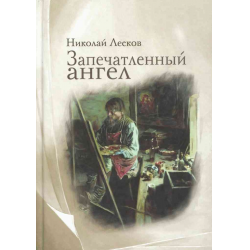 Николай Лесков
Запечатленный ангел